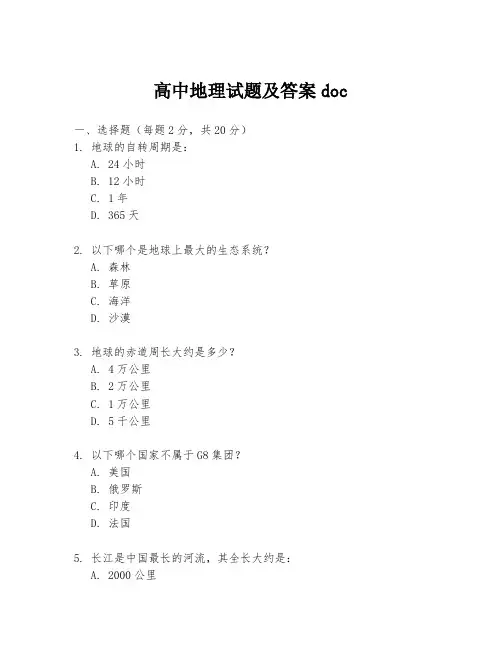 高中地理试题及答案 doc

一、选择题（每题 2 分，共 20 分）
1. 地球的自转周期是：
A. 24 小时
B. 12 小时
C. 1 年
D. 365 天

2. 以下哪个是地球上最大的生态系统？
A. 森林
B. 草原
C. 海洋
D. 沙漠

3. 地球的赤道周长大约是多少？
A. 4 万公里
B. 2 万公里
C. 1 万公里
D. 5 千公里

4. 以下哪个国家不属于 G8 集团？
A. 美国
B. 俄罗斯
C. 印度
D. 法国

5. 长江是中国最长的河流，其全长大约是：
A. 2000 公里